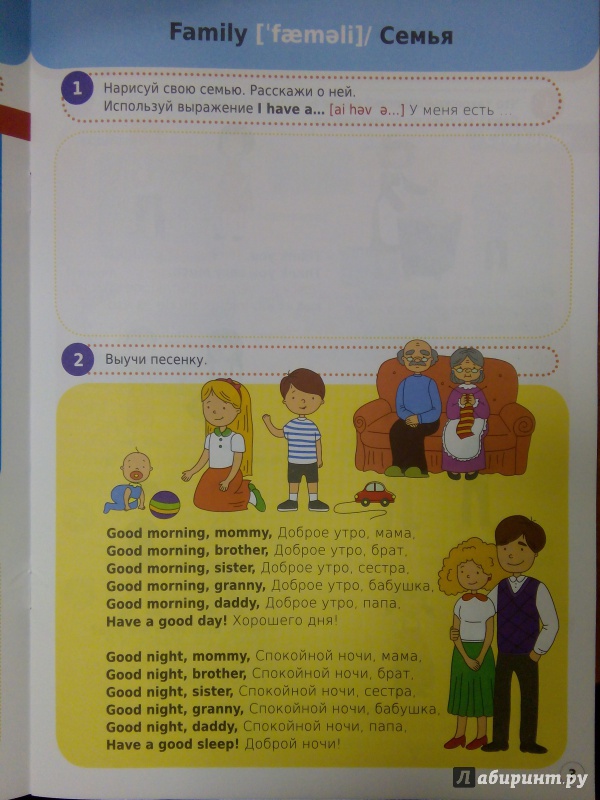 Family ['fæməli]/ Семья

1 Нарисуй свою семью. Расскажи о ней. Используй выражение I have a... [ai həv ə...] У меня есть ...

2 Выучи песенку.

Good morning, mommy, Доброе утро, мама,
Good morning, brother, Доброе утро, брат,
Good morning, sister, Доброе утро, сестра,
Good morning, granny, Доброе утро, бабушка,
Good morning, daddy, Доброе утро, папа,
Have a good day! Хорошего дня!

Good night, mommy, Спокойной ночи, мама,
Good night, brother, Спокойной ночи, брат,
Good night, sister, Спокойной ночи, сестра,
Good night, granny, Спокойной ночи, бабушка,
Good night, daddy, Спокойной ночи, папа,
Have a good sleep! Доброй ночи!

3

Лабиринт.ру